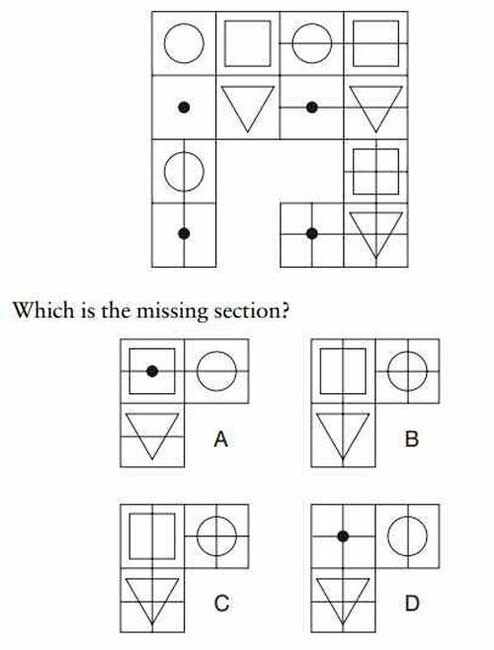 Which is the missing section?

A

B

C

D